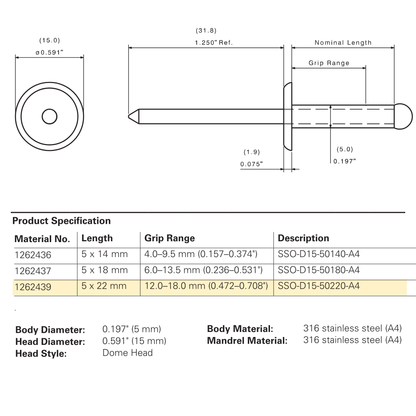 (15.0)
ø0.591"

(31.8)
1.250" Ref.

Nominal Length

Grip Range

(1.9)
0.075"

(5.0)
0.197"

Product Specification

| Material No. | Length | Grip Range | Description |
|---|---|---|---|
| 1262436 | 5 x 14 mm | 4.0–9.5 mm (0.157–0.374") | SSO-D15-50140-A4 |
| 1262437 | 5 x 18 mm | 6.0–13.5 mm (0.236–0.531") | SSO-D15-50180-A4 |
| 1262439 | 5 x 22 mm | 12.0–18.0 mm (0.472–0.708") | SSO-D15-50220-A4 |

Body Diameter: 0.197" (5 mm)
Head Diameter: 0.591" (15 mm)
Head Style: Dome Head

Body Material: 316 stainless steel (A4)
Mandrel Material: 316 stainless steel (A4)